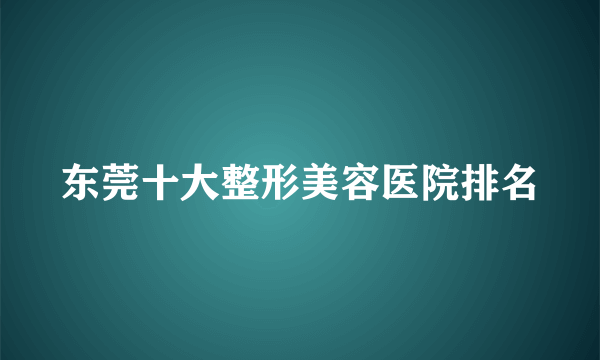 东莞十大整形美容医院排名